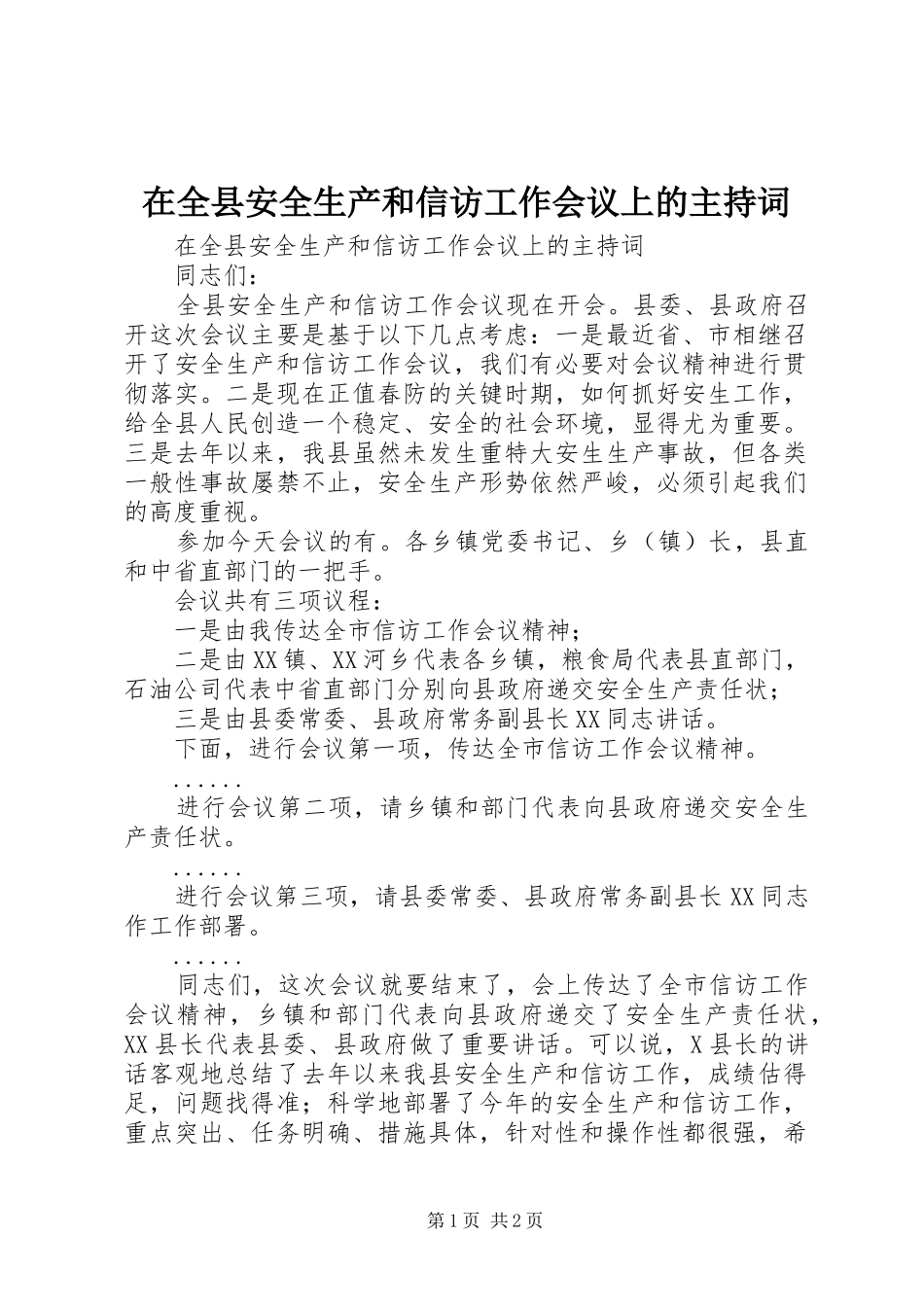 在全县安全生产和信访工作会议上的主持词

在全县安全生产和信访工作会议上的主持词

同志们：

全县安全生产和信访工作会议现在开会。县委、县政府召开这次会议主要是基于以下几点考虑：一是最近省、市相继召开了安全生产和信访工作会议，我们有必要对会议精神进行贯彻落实。二是现在正值春防的关键时期，如何抓好安生工作，给全县人民创造一个稳定、安全的社会环境，显得尤为重要。三是去年以来，我县虽然未发生重特大安生生产事故，但各类一般性事故屡禁不止，安全生产形势依然严峻，必须引起我们的高度重视。

参加今天会议的有。各乡镇党委书记、乡（镇）长，县直和中省直部门的一把手。

会议共有三项议程：

一是由我传达全市信访工作会议精神；

二是由XX镇、XX河乡代表各乡镇，粮食局代表县直部门，石油公司代表中省直部门分别向县政府递交安全生产责任状；

三是由县委常委、县政府常务副县长XX同志讲话。

下面，进行会议第一项，传达全市信访工作会议精神。

......

进行会议第二项，请乡镇和部门代表向县政府递交安全生产责任状。

......

进行会议第三项，请县委常委、县政府常务副县长XX同志作工作部署。

......

同志们，这次会议就要结束了，会上传达了全市信访工作会议精神，乡镇和部门代表向县政府递交了安全生产责任状，XX县长代表县委、县政府做了重要讲话。可以说，X县长的讲话客观地总结了去年以来我县安全生产和信访工作，成绩估得足，问题找得准；科学地部署了今年的安全生产和信访工作，重点突出、任务明确、措施具体，针对性和操作性都很强，希

第1页 共2页